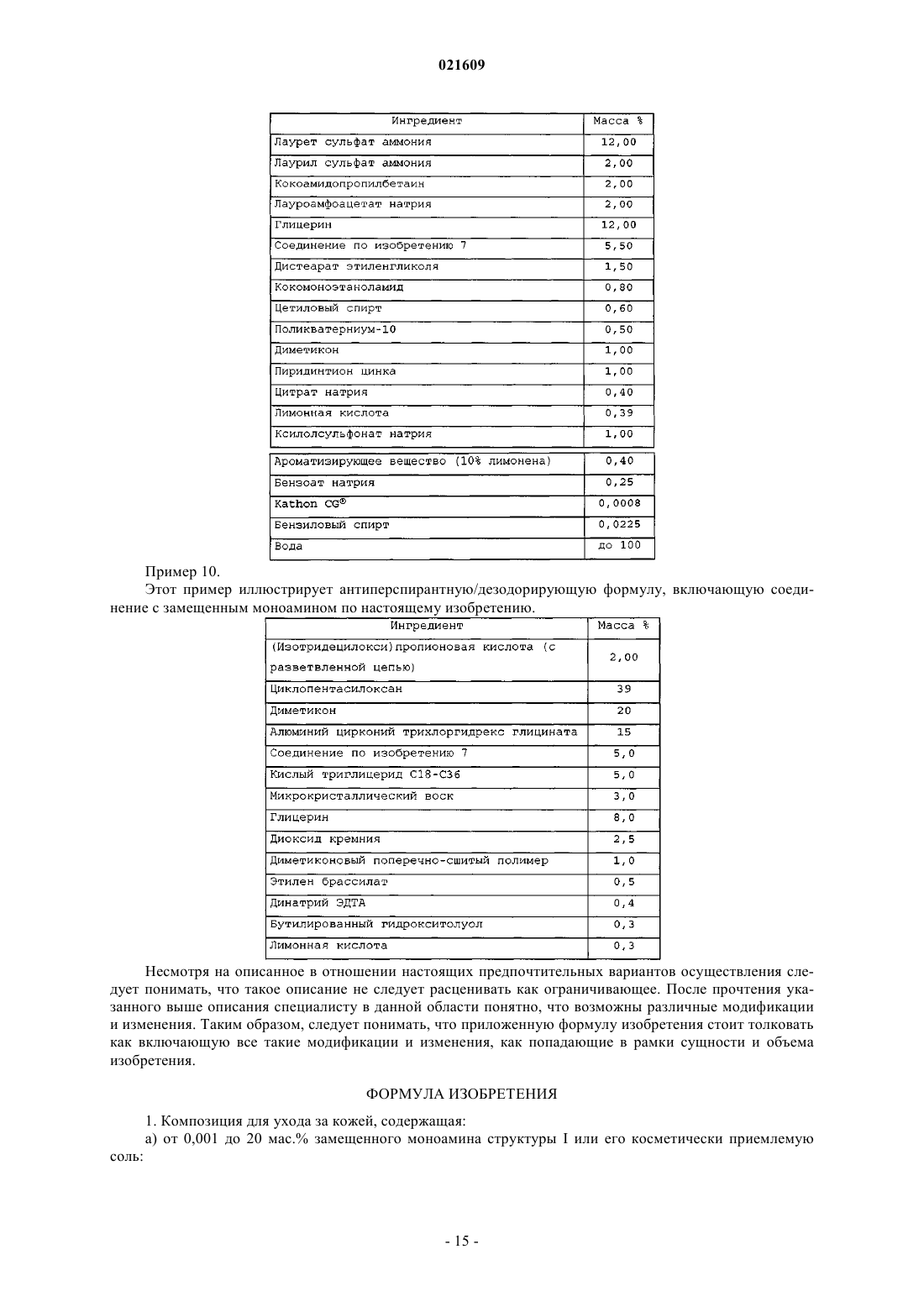 021609

| Ингредиент | Масса % |
|---|---|
| Лаурет сульфат аммония | 12,00 |
| Лаурил сульфат аммония | 2,00 |
| Кокоамидопропилбетаин | 2,00 |
| Лауроамфоацетат натрия | 2,00 |
| Глицерин | 12,00 |
| Соединение по изобретению 7 | 5,50 |
| Дистеарат этиленгликоля | 1,50 |
| Кокомоноэтаноламид | 0,80 |
| Цетиловый спирт | 0,60 |
| Поликватерниум-10 | 0,50 |
| Диметикон | 1,00 |
| Пиридинтион цинка | 1,00 |
| Цитрат натрия | 0,40 |
| Лимонная кислота | 0,39 |
| Ксилолсульфонат натрия | 1,00 |
| Ароматизирующее вещество (10% лимонена) | 0,40 |
| Бензоат натрия | 0,25 |
| Kathon CG® | 0,0008 |
| Бензиловый спирт | 0,0225 |
| Вода | до 100 |

Пример 10.

Этот пример иллюстрирует антиперспирантную/дезодорирующую формулу, включающую соединение с замещенным моноамином по настоящему изобретению.

| Ингредиент | Масса % |
|---|---|
| (Изотридецилокси)пропионовая кислота (с разветвленной цепью) | 2,00 |
| Циклопентасилоксан | 39 |
| Диметикон | 20 |
| Алюминий цирконий трихлоргидрекс глицината | 15 |
| Соединение по изобретению 7 | 5,0 |
| Кислый триглицерид C18-C36 | 5,0 |
| Микрокристаллический воск | 3,0 |
| Глицерин | 8,0 |
| Диоксид кремния | 2,5 |
| Диметиконовый поперечно-сшитый полимер | 1,0 |
| Этилен брассилат | 0,5 |
| Динатрий ЭДТА | 0,4 |
| Бутилированный гидрокситолуол | 0,3 |
| Лимонная кислота | 0,3 |

Несмотря на описанное в отношении настоящих предпочтительных вариантов осуществления следует понимать, что такое описание не следует расценивать как ограничивающее. После прочтения указанного выше описания специалисту в данной области понятно, что возможны различные модификации и изменения. Таким образом, следует понимать, что приложенную формулу изобретения стоит толковать как включающую все такие модификации и изменения, как попадающие в рамки сущности и объема изобретения.

ФОРМУЛА ИЗОБРЕТЕНИЯ

1. Композиция для ухода за кожей, содержащая:

а) от 0,001 до 20 мас.% замещенного моноамина структуры I или его косметически приемлемую соль:

- 15 -